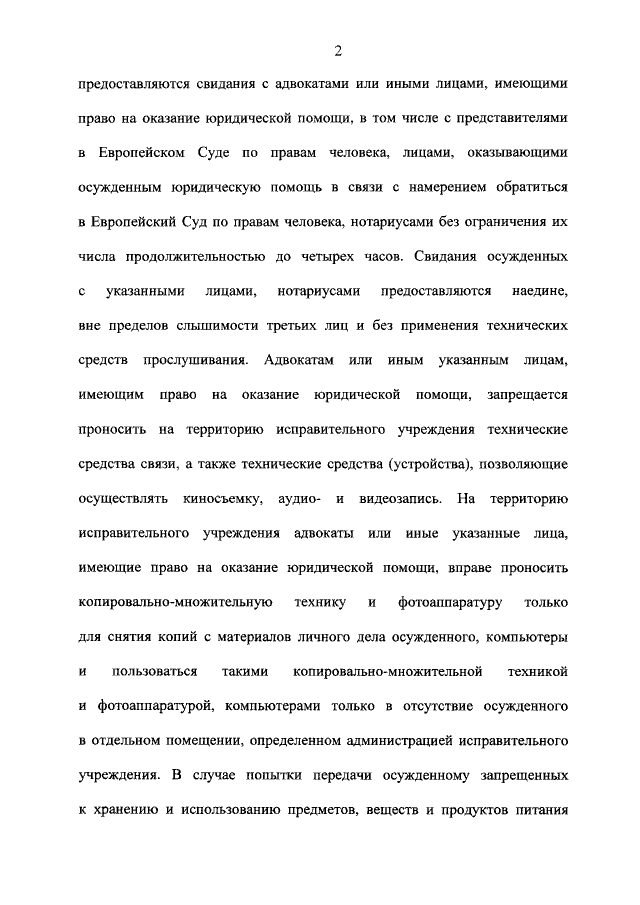 2

предоставляются свидания с адвокатами или иными лицами, имеющими право на оказание юридической помощи, в том числе с представителями в Европейском Суде по правам человека, лицами, оказывающими осужденным юридическую помощь в связи с намерением обратиться в Европейский Суд по правам человека, нотариусами без ограничения их числа продолжительностью до четырех часов. Свидания осужденных с указанными лицами, нотариусами предоставляются наедине, вне пределов слышимости третьих лиц и без применения технических средств прослушивания. Адвокатам или иным указанным лицам, имеющим право на оказание юридической помощи, запрещается проносить на территорию исправительного учреждения технические средства связи, а также технические средства (устройства), позволяющие осуществлять киносъемку, аудио- и видеозапись. На территорию исправительного учреждения адвокаты или иные указанные лица, имеющие право на оказание юридической помощи, вправе проносить копировально-множительную технику и фотоаппаратуру только для снятия копий с материалов личного дела осужденного, компьютеры и пользоваться такими копировально-множительной техникой и фотоаппаратурой, компьютерами только в отсутствие осужденного в отдельном помещении, определенном администрацией исправительного учреждения. В случае попытки передачи осужденному запрещенных к хранению и использованию предметов, веществ и продуктов питания